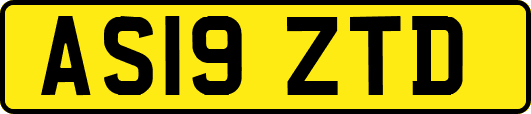 AS19 ZTD